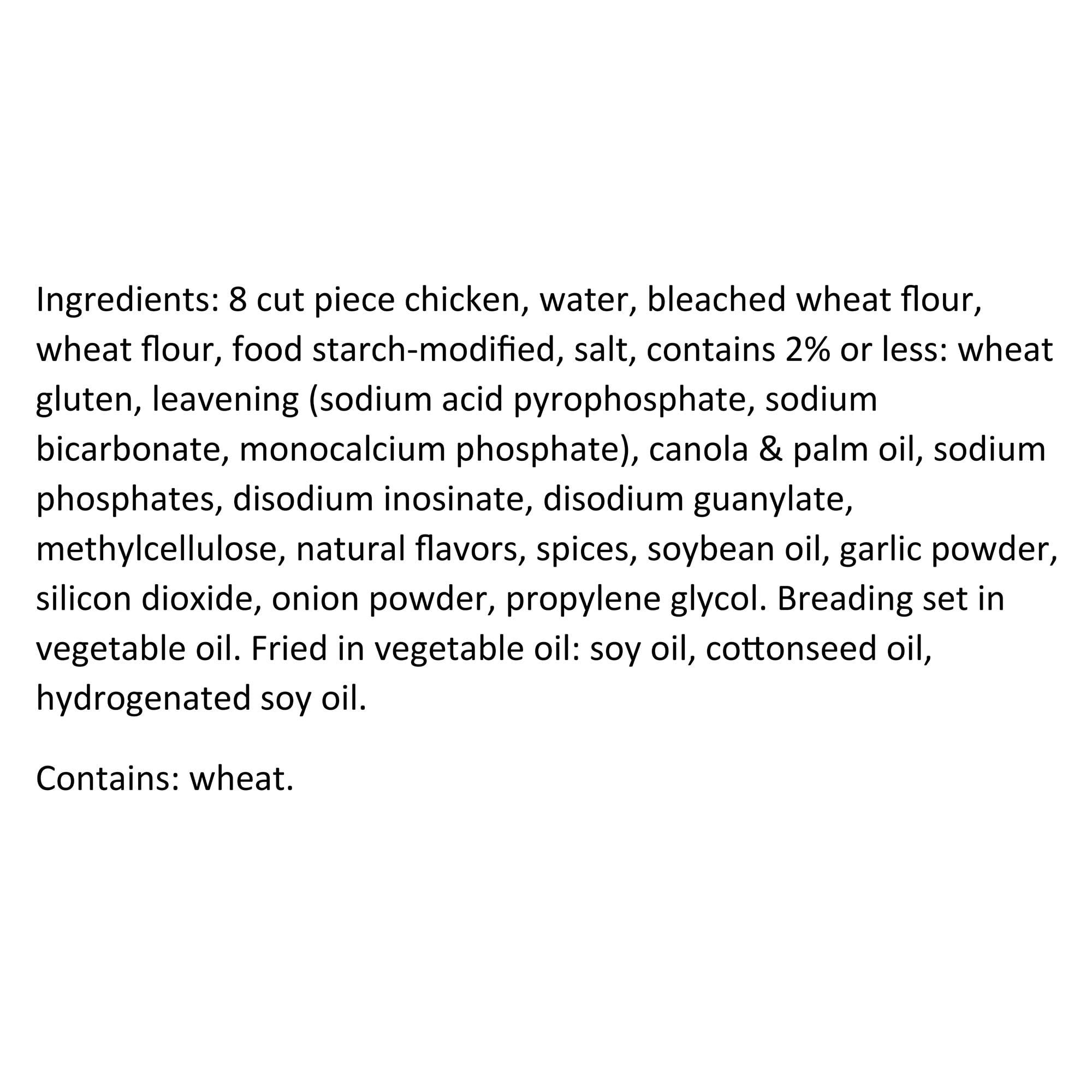 Ingredients: 8 cut piece chicken, water, bleached wheat flour, wheat flour, food starch-modified, salt, contains 2% or less: wheat gluten, leavening (sodium acid pyrophosphate, sodium bicarbonate, monocalcium phosphate), canola & palm oil, sodium phosphates, disodium inosinate, disodium guanylate, methylcellulose, natural flavors, spices, soybean oil, garlic powder, silicon dioxide, onion powder, propylene glycol. Breading set in vegetable oil. Fried in vegetable oil: soy oil, cottonseed oil, hydrogenated soy oil.

Contains: wheat.